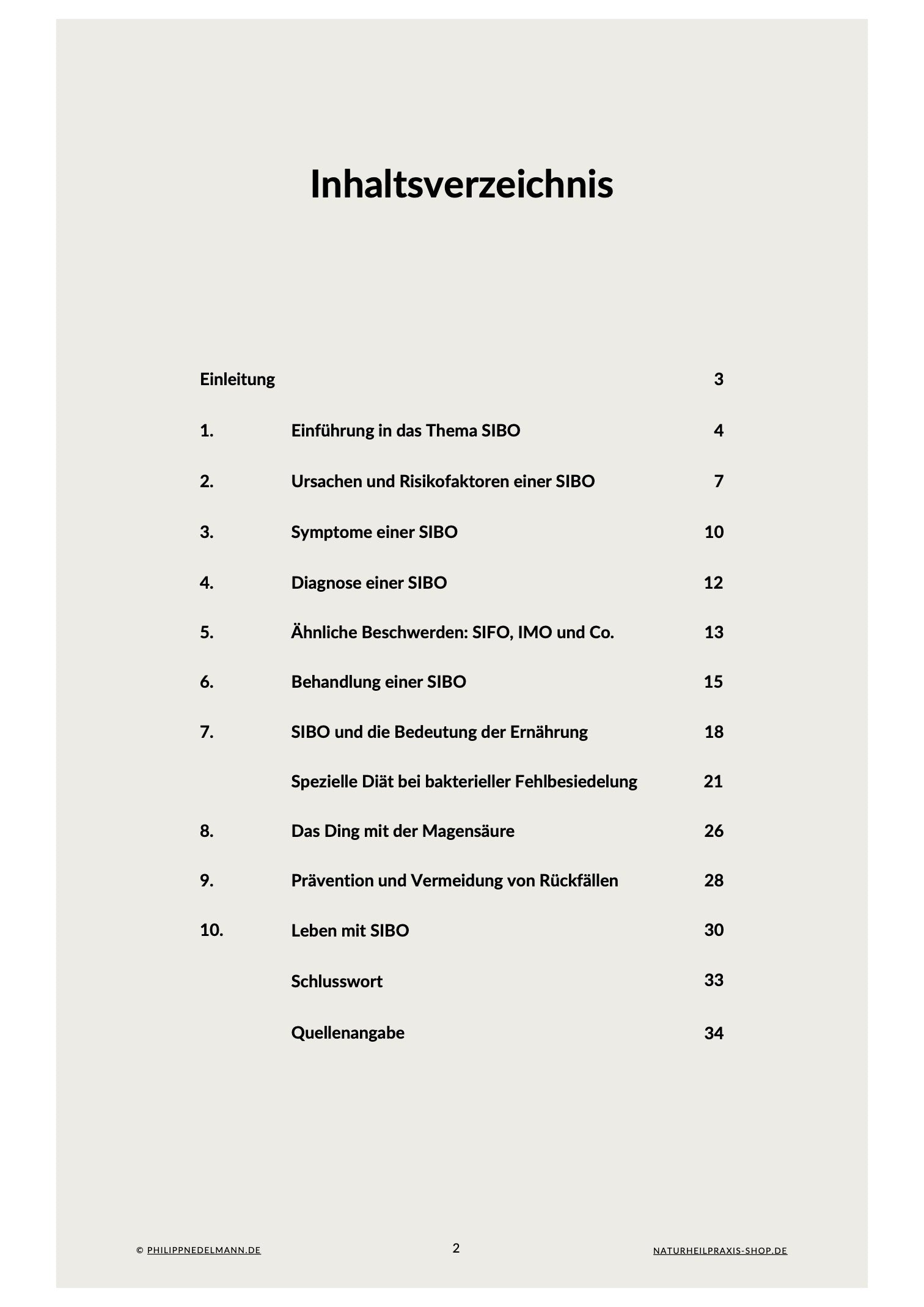 Inhaltsverzeichnis

Einleitung 3

1. Einführung in das Thema SIBO 4

2. Ursachen und Risikofaktoren einer SIBO 7

3. Symptome einer SIBO 10

4. Diagnose einer SIBO 12

5. Ähnliche Beschwerden: SIFO, IMO und Co. 13

6. Behandlung einer SIBO 15

7. SIBO und die Bedeutung der Ernährung 18

Spezielle Diät bei bakterieller Fehlbesiedelung 21

8. Das Ding mit der Magensäure 26

9. Prävention und Vermeidung von Rückfällen 28

10. Leben mit SIBO 30

Schlusswort 33

Quellenangabe 34

© PHILIPPNEDELMANN.DE 2 NATURHEILPRAXIS-SHOP.DE